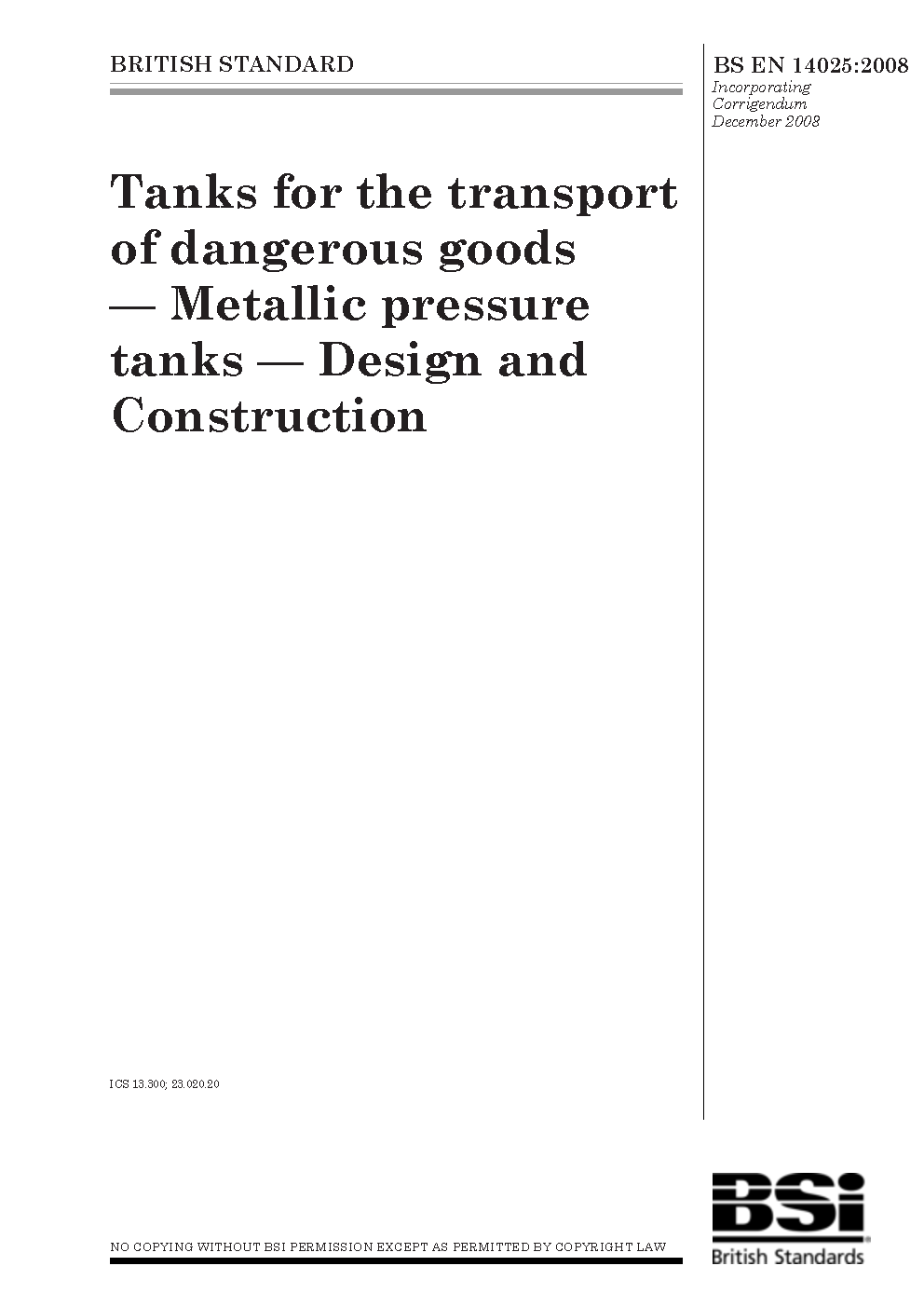 BRITISH STANDARD

BS EN 14025:2008
Incorporating
Corrigendum
December 2008

Tanks for the transport of dangerous goods — Metallic pressure tanks — Design and Construction

ICS 13.300; 23.020.20

NO COPYING WITHOUT BSI PERMISSION EXCEPT AS PERMITTED BY COPYRIGHT LAW

BSi
British Standards